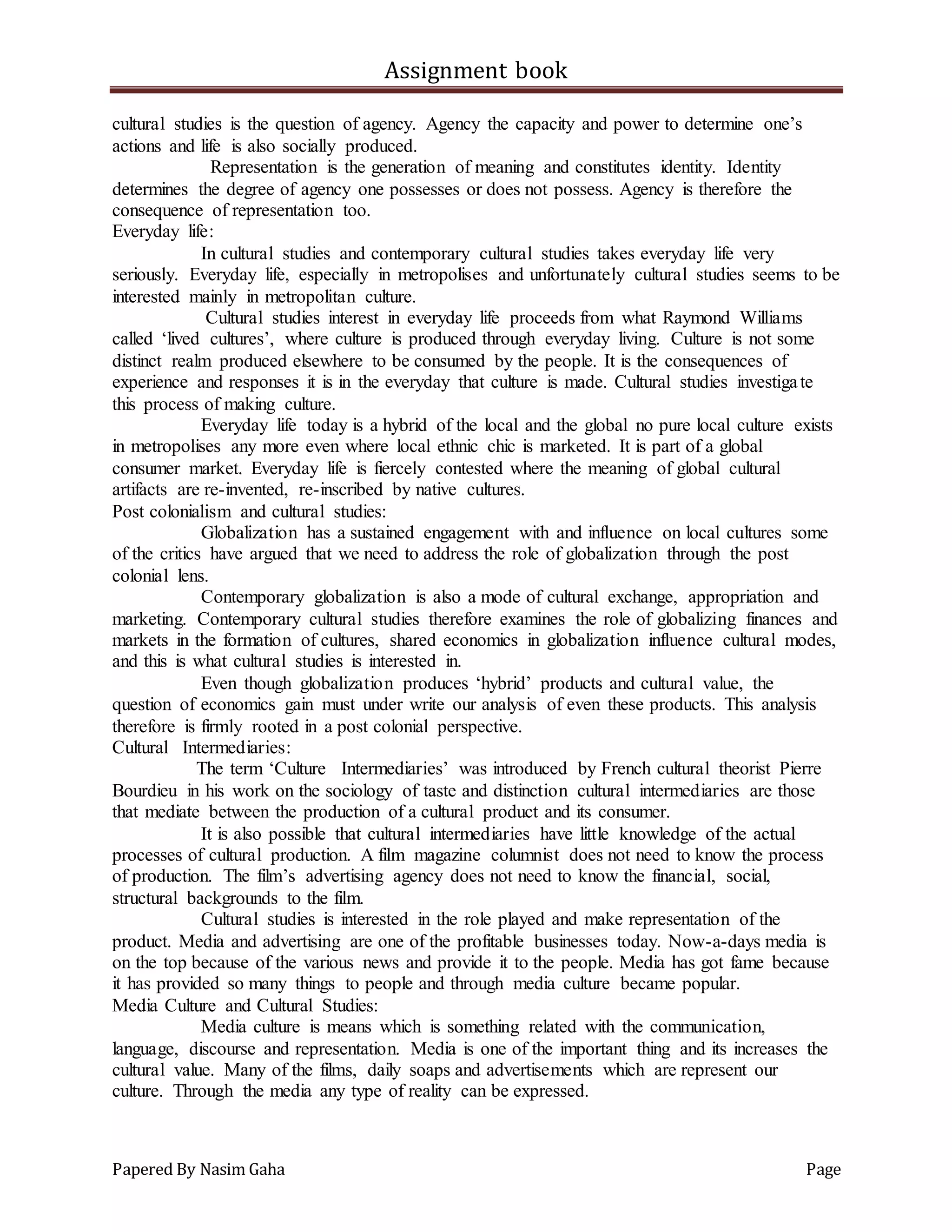 Assignment book

cultural studies is the question of agency. Agency the capacity and power to determine one's actions and life is also socially produced.

Representation is the generation of meaning and constitutes identity. Identity determines the degree of agency one possesses or does not possess. Agency is therefore the consequence of representation too.

Everyday life:

In cultural studies and contemporary cultural studies takes everyday life very seriously. Everyday life, especially in metropolises and unfortunately cultural studies seems to be interested mainly in metropolitan culture.

Cultural studies interest in everyday life proceeds from what Raymond Williams called 'lived cultures', where culture is produced through everyday living. Culture is not some distinct realm produced elsewhere to be consumed by the people. It is the consequences of experience and responses it is in the everyday that culture is made. Cultural studies investigate this process of making culture.

Everyday life today is a hybrid of the local and the global no pure local culture exists in metropolises any more even where local ethnic chic is marketed. It is part of a global consumer market. Everyday life is fiercely contested where the meaning of global cultural artifacts are re-invented, re-inscribed by native cultures.

Post colonialism and cultural studies:

Globalization has a sustained engagement with and influence on local cultures some of the critics have argued that we need to address the role of globalization through the post colonial lens.

Contemporary globalization is also a mode of cultural exchange, appropriation and marketing. Contemporary cultural studies therefore examines the role of globalizing finances and markets in the formation of cultures, shared economics in globalization influence cultural modes, and this is what cultural studies is interested in.

Even though globalization produces 'hybrid' products and cultural value, the question of economics gain must under write our analysis of even these products. This analysis therefore is firmly rooted in a post colonial perspective.

Cultural Intermediaries:

The term 'Culture Intermediaries' was introduced by French cultural theorist Pierre Bourdieu in his work on the sociology of taste and distinction cultural intermediaries are those that mediate between the production of a cultural product and its consumer.

It is also possible that cultural intermediaries have little knowledge of the actual processes of cultural production. A film magazine columnist does not need to know the process of production. The film's advertising agency does not need to know the financial, social, structural backgrounds to the film.

Cultural studies is interested in the role played and make representation of the product. Media and advertising are one of the profitable businesses today. Now-a-days media is on the top because of the various news and provide it to the people. Media has got fame because it has provided so many things to people and through media culture became popular.

Media Culture and Cultural Studies:

Media culture is means which is something related with the communication, language, discourse and representation. Media is one of the important thing and its increases the cultural value. Many of the films, daily soaps and advertisements which are represent our culture. Through the media any type of reality can be expressed.

Papered By Nasim Gaha Page